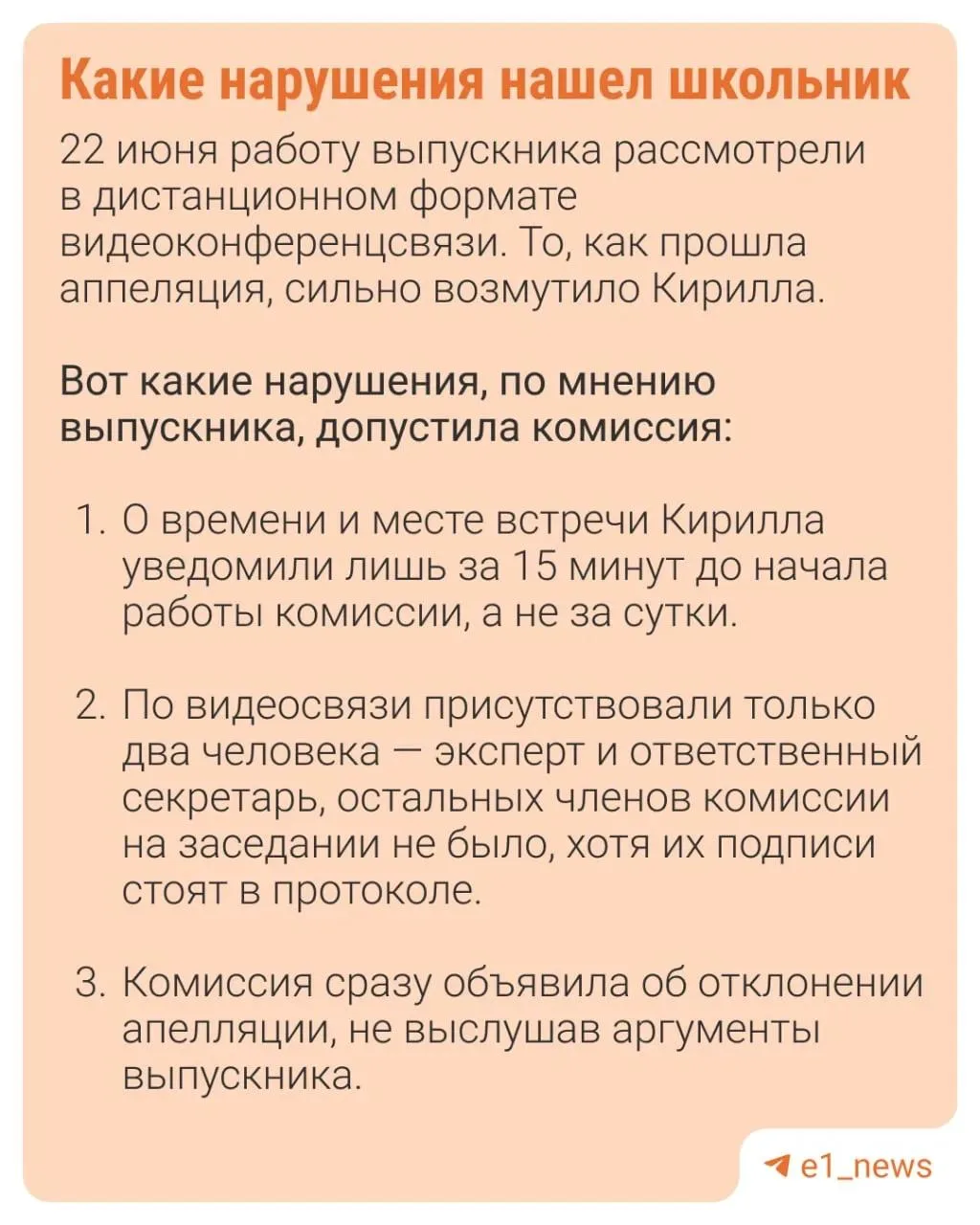 Какие нарушения нашел школьник

22 июня работу выпускника рассмотрели в дистанционном формате видеоконференцсвязи. То, как прошла аппеляция, сильно возмутило Кирилла.

Вот какие нарушения, по мнению выпускника, допустила комиссия:

1. О времени и месте встречи Кирилла уведомили лишь за 15 минут до начала работы комиссии, а не за сутки.

2. По видеосвязи присутствовали только два человека — эксперт и ответственный секретарь, остальных членов комиссии на заседании не было, хотя их подписи стоят в протоколе.

3. Комиссия сразу объявила об отклонении апелляции, не выслушав аргументы выпускника.

e1_news